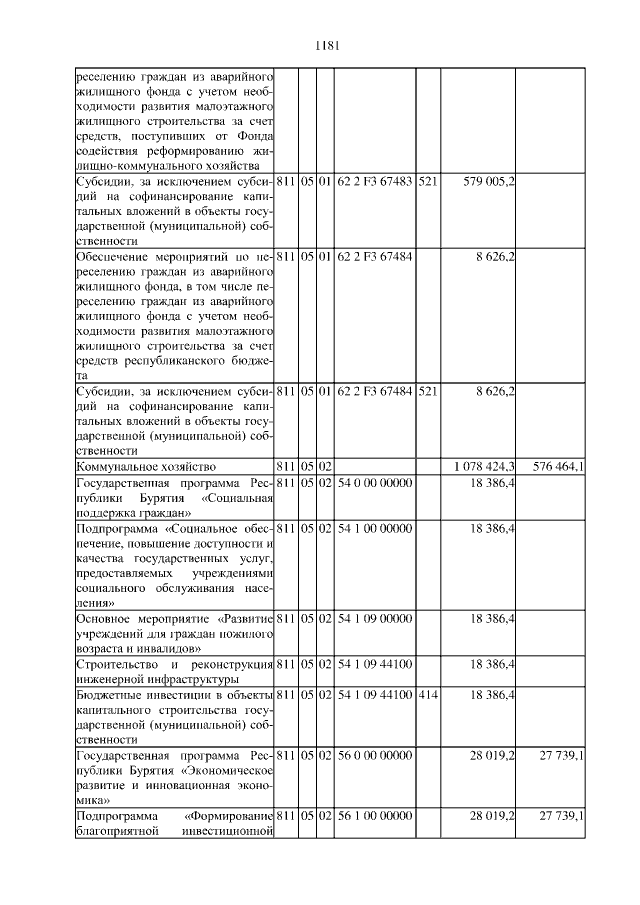 1181

| | | | | | | | |
|---|---|---|---|---|---|---|---|
| реселению граждан из аварийного жилищного фонда с учетом необходимости развития малоэтажного жилищного строительства за счет средств, поступивших от Фонда содействия реформированию жилищно-коммунального хозяйства | | | | | | | |
| Субсидии, за исключением субсидий на софинансирование капитальных вложений в объекты государственной (муниципальной) собственности | 811 | 05 | 01 | 62 2 F3 67483 | 521 | 579 005,2 | |
| Обеспечение мероприятий по переселению граждан из аварийного жилищного фонда, в том числе переселению граждан из аварийного жилищного фонда с учетом необходимости развития малоэтажного жилищного строительства за счет средств республиканского бюджета | 811 | 05 | 01 | 62 2 F3 67484 | | 8 626,2 | |
| Субсидии, за исключением субсидий на софинансирование капитальных вложений в объекты государственной (муниципальной) собственности | 811 | 05 | 01 | 62 2 F3 67484 | 521 | 8 626,2 | |
| Коммунальное хозяйство | 811 | 05 | 02 | | | 1 078 424,3 | 576 464,1 |
| Государственная программа Республики Бурятия «Социальная поддержка граждан» | 811 | 05 | 02 | 54 0 00 00000 | | 18 386,4 | |
| Подпрограмма «Социальное обеспечение, повышение доступности и качества государственных услуг, предоставляемых учреждениями социального обслуживания населения» | 811 | 05 | 02 | 54 1 00 00000 | | 18 386,4 | |
| Основное мероприятие «Развитие учреждений для граждан пожилого возраста и инвалидов» | 811 | 05 | 02 | 54 1 09 00000 | | 18 386,4 | |
| Строительство и реконструкция инженерной инфраструктуры | 811 | 05 | 02 | 54 1 09 44100 | | 18 386,4 | |
| Бюджетные инвестиции в объекты капитального строительства государственной (муниципальной) собственности | 811 | 05 | 02 | 54 1 09 44100 | 414 | 18 386,4 | |
| Государственная программа Республики Бурятия «Экономическое развитие и инновационная экономика» | 811 | 05 | 02 | 56 0 00 00000 | | 28 019,2 | 27 739,1 |
| Подпрограмма «Формирование благоприятной инвестиционной | 811 | 05 | 02 | 56 1 00 00000 | | 28 019,2 | 27 739,1 |